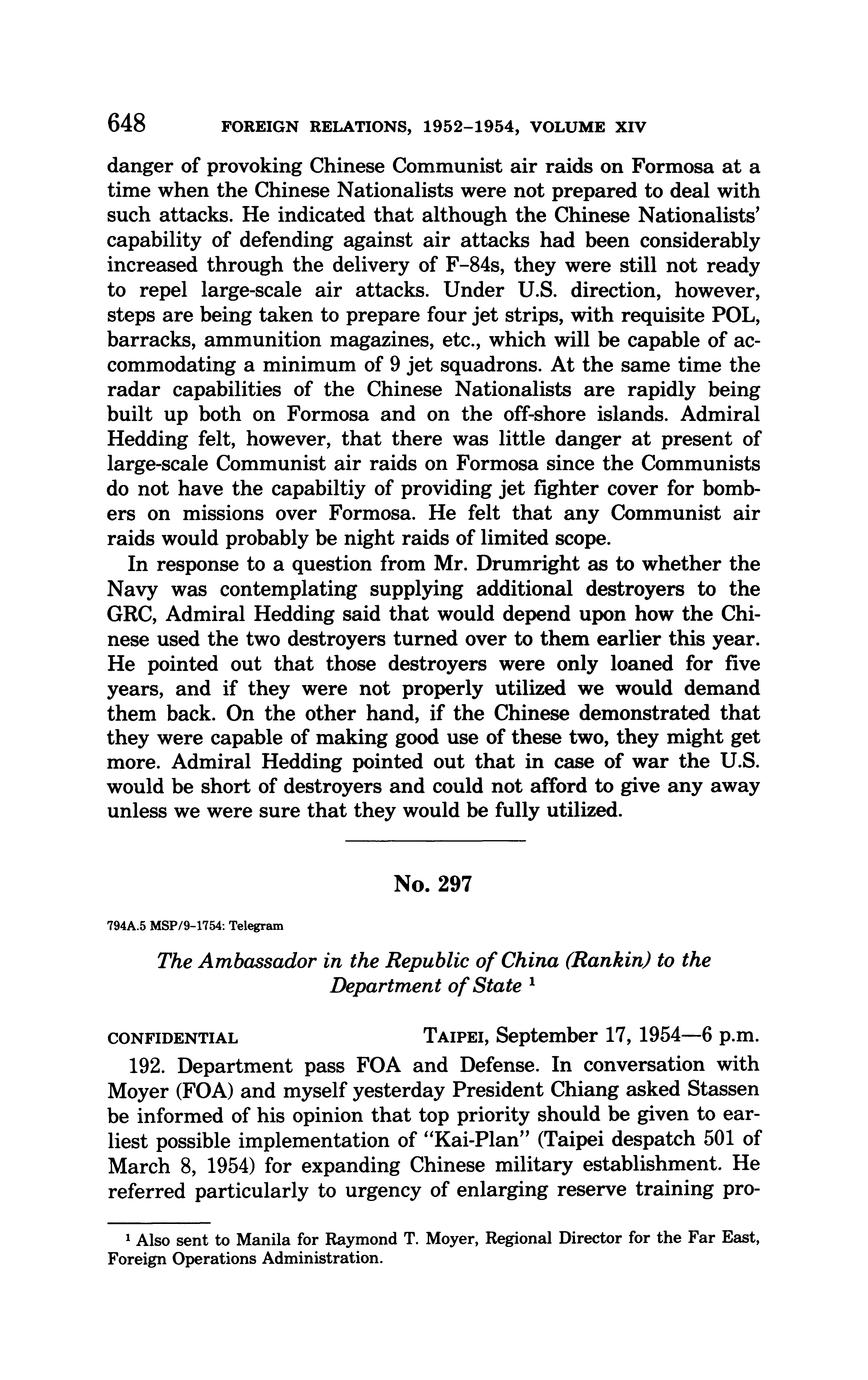 648 FOREIGN RELATIONS, 1952–1954, VOLUME XIV

danger of provoking Chinese Communist air raids on Formosa at a time when the Chinese Nationalists were not prepared to deal with such attacks. He indicated that although the Chinese Nationalists' capability of defending against air attacks had been considerably increased through the delivery of F–84s, they were still not ready to repel large-scale air attacks. Under U.S. direction, however, steps are being taken to prepare four jet strips, with requisite POL, barracks, ammunition magazines, etc., which will be capable of accommodating a minimum of 9 jet squadrons. At the same time the radar capabilities of the Chinese Nationalists are rapidly being built up both on Formosa and on the off-shore islands. Admiral Hedding felt, however, that there was little danger at present of large-scale Communist air raids on Formosa since the Communists do not have the capabiltiy of providing jet fighter cover for bombers on missions over Formosa. He felt that any Communist air raids would probably be night raids of limited scope.

In response to a question from Mr. Drumright as to whether the Navy was contemplating supplying additional destroyers to the GRC, Admiral Hedding said that would depend upon how the Chinese used the two destroyers turned over to them earlier this year. He pointed out that those destroyers were only loaned for five years, and if they were not properly utilized we would demand them back. On the other hand, if the Chinese demonstrated that they were capable of making good use of these two, they might get more. Admiral Hedding pointed out that in case of war the U.S. would be short of destroyers and could not afford to give any away unless we were sure that they would be fully utilized.

No. 297

794A.5 MSP/9–1754: Telegram

The Ambassador in the Republic of China (Rankin) to the Department of State ¹

CONFIDENTIAL TAIPEI, September 17, 1954—6 p.m.

192. Department pass FOA and Defense. In conversation with Moyer (FOA) and myself yesterday President Chiang asked Stassen be informed of his opinion that top priority should be given to earliest possible implementation of "Kai-Plan" (Taipei despatch 501 of March 8, 1954) for expanding Chinese military establishment. He referred particularly to urgency of enlarging reserve training pro-

¹ Also sent to Manila for Raymond T. Moyer, Regional Director for the Far East, Foreign Operations Administration.